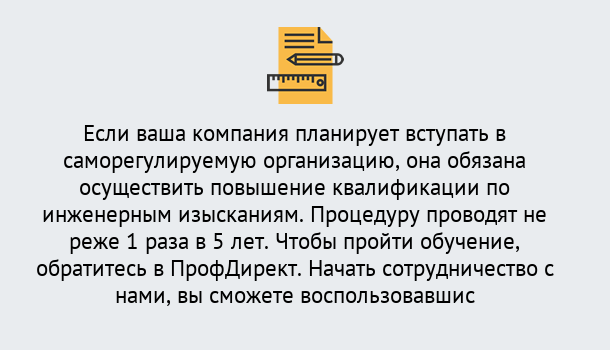 Если ваша компания планирует вступать в саморегулируемую организацию, она обязана осуществить повышение квалификации по инженерным изысканиям. Процедуру проводят не реже 1 раза в 5 лет. Чтобы пройти обучение, обратитесь в ПрофДирект. Начать сотрудничество с нами, вы сможете воспользовавшис